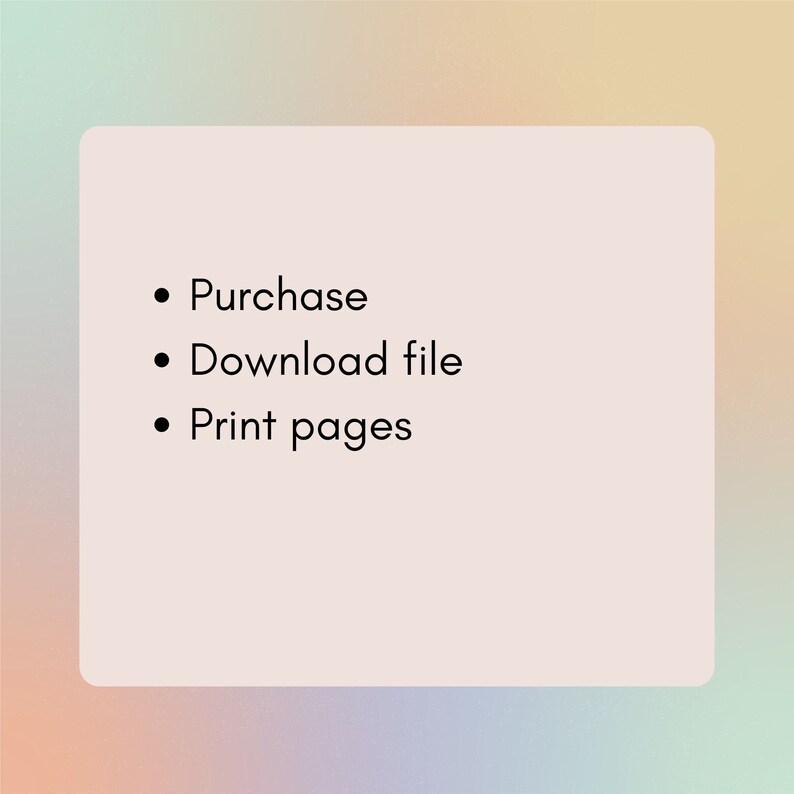 • Purchase
• Download file
• Print pages